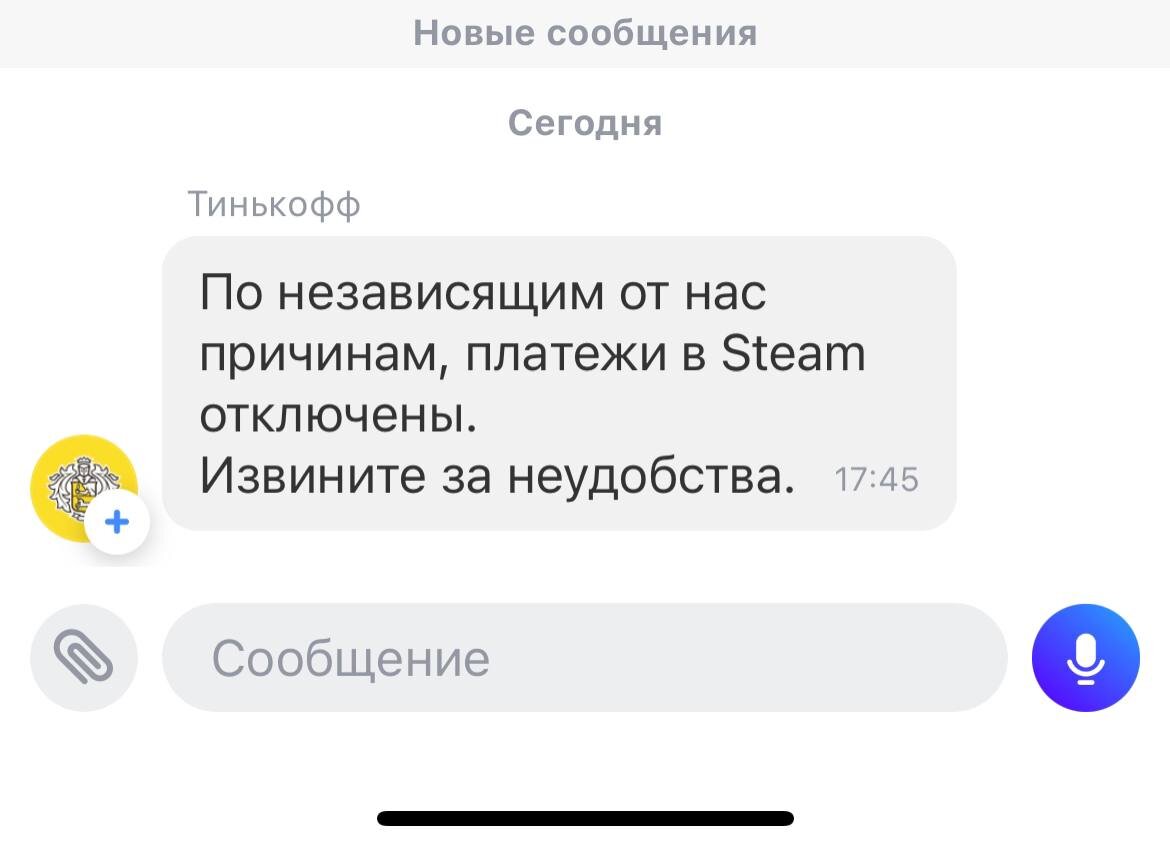 Новые сообщения

Сегодня

Тинькофф

По независящим от нас причинам, платежи в Steam отключены.
Извините за неудобства. 17:45

Сообщение